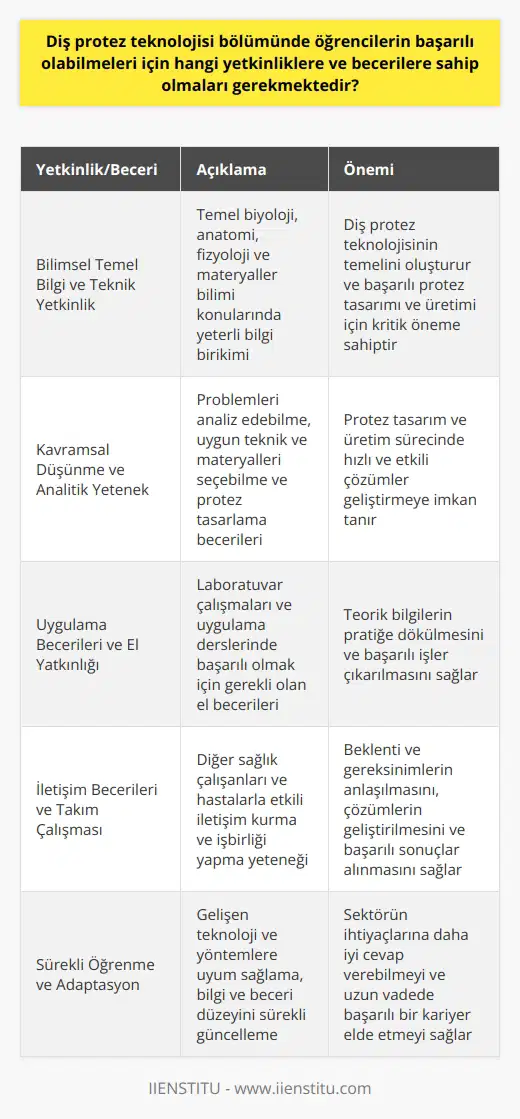 Diş protez teknolojisi bölümünde öğrencilerin başarılı olabilmeleri için hangi yetkinliklere ve becerilere sahip olmaları gerekmektedir?

| Yetkinlik/Beceri | Açıklama | Önemi |
|---|---|---|
| Bilimsel Temel Bilgi ve Teknik Yetkinlik | Temel biyoloji, anatomi, fizyoloji ve materyaller bilimi konularında yeterli bilgi birikimi | Diş protez teknolojisinin temelini oluşturur ve başarılı protez tasarımı ve üretimi için kritik öneme sahiptir |
| Kavramsal Düşünme ve Analitik Yetenek | Problemleri analiz edebilme, uygun teknik ve materyalleri seçebilme ve protez tasarlama becerileri | Protez tasarım ve üretim sürecinde hızlı ve etkili çözümler geliştirmeye imkan tanır |
| Uygulama Becerileri ve El Yatkınlığı | Laboratuvar çalışmaları ve uygulama derslerinde başarılı olmak için gerekli olan el becerileri | Teorik bilgilerin pratiğe dökülmesini ve başarılı işler çıkarılmasını sağlar |
| İletişim Becerileri ve Takım Çalışması | Diğer sağlık çalışanları ve hastalarla etkili iletişim kurma ve işbirliği yapma yeteneği | Beklenti ve gereksinimlerin anlaşılmasını, çözümlerin geliştirilmesini ve başarılı sonuçlar alınmasını sağlar |
| Sürekli Öğrenme ve Adaptasyon | Gelişen teknoloji ve yöntemlere uyum sağlama, bilgi ve beceri düzeyini sürekli güncelleme | Sektörün ihtiyaçlarına daha iyi cevap verebilmeyi ve uzun vadede başarılı bir kariyer elde etmeyi sağlar |

IIENSTITU - www.iienstitu.com